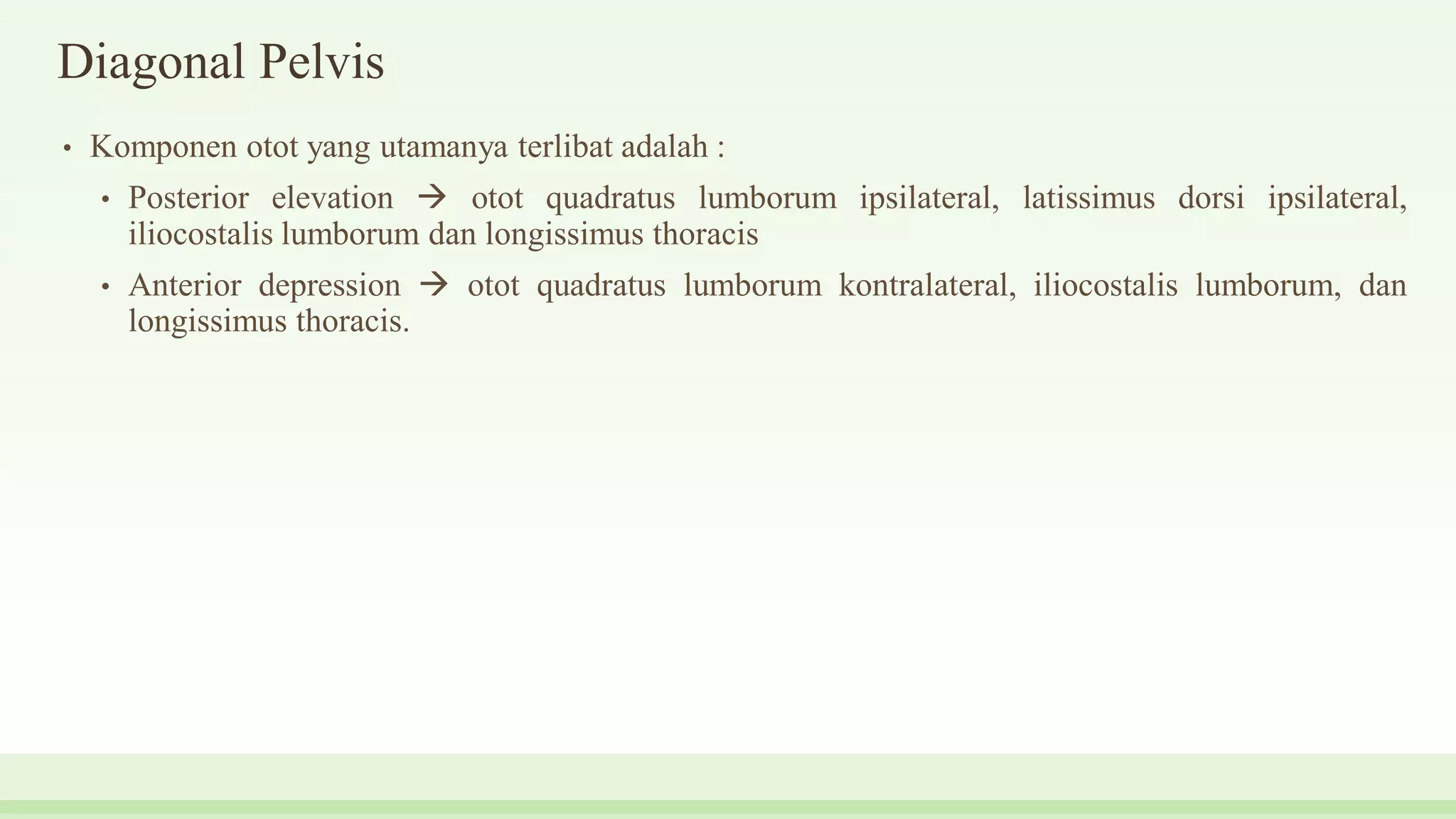 Diagonal Pelvis

• Komponen otot yang utamanya terlibat adalah :

• Posterior elevation → otot quadratus lumborum ipsilateral, latissimus dorsi ipsilateral, iliocostalis lumborum dan longissimus thoracis

• Anterior depression → otot quadratus lumborum kontralateral, iliocostalis lumborum, dan longissimus thoracis.